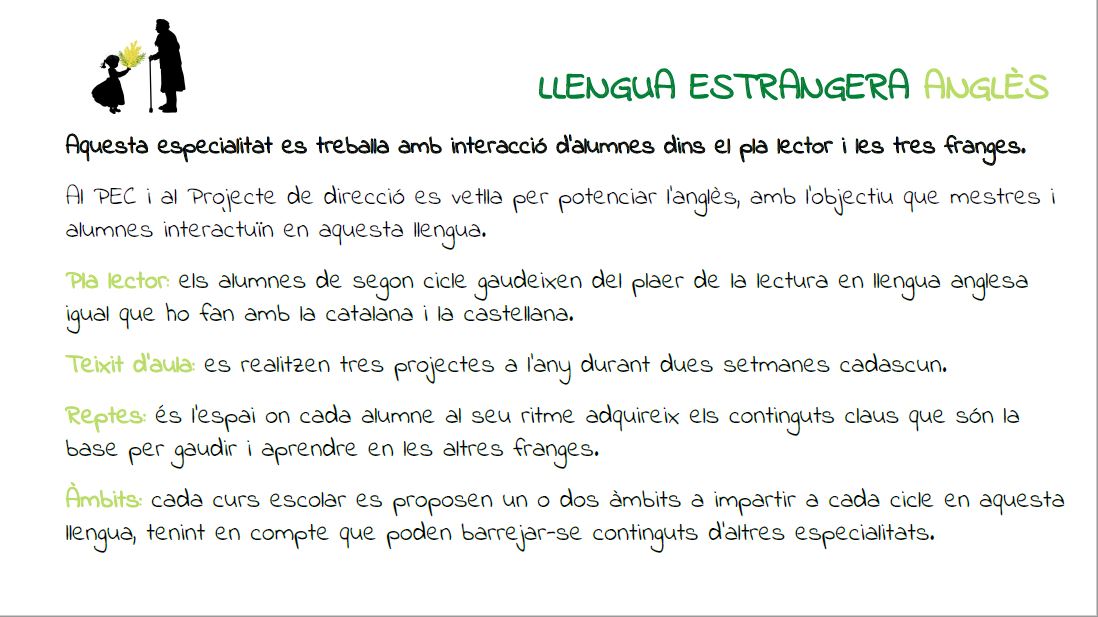 LLENGUA ESTRANGERA ANGLÈS

Aquesta especialitat es treballa amb interacció d'alumnes dins el pla lector i les tres franges.

Al PEC i al Projecte de direcció es vetlla per potenciar l'anglès, amb l'objectiu que mestres i alumnes interactuïn en aquesta llengua.

Pla lector: els alumnes de segon cicle gaudeixen del plaer de la lectura en llengua anglesa igual que ho fan amb la catalana i la castellana.

Teixit d'aula: es realitzen tres projectes a l'any durant dues setmanes cadascun.

Reptes: és l'espai on cada alumne al seu ritme adquireix els continguts claus que són la base per gaudir i aprendre en les altres franges.

Àmbits: cada curs escolar es proposen un o dos àmbits a impartir a cada cicle en aquesta llengua, tenint en compte que poden barrejar-se continguts d'altres especialitats.